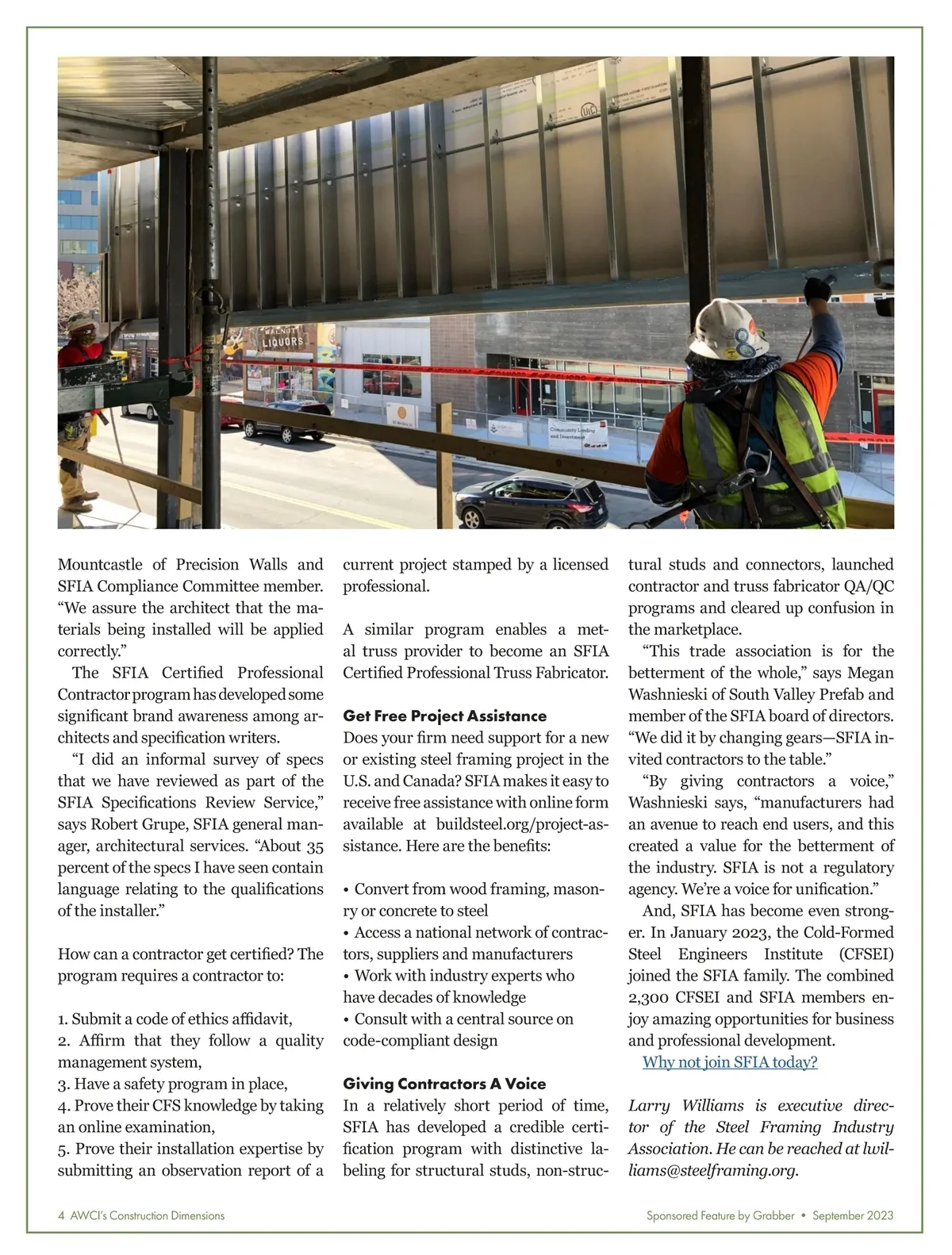 WALNUT LIQUORS

Community Lending and Investment

Mountcastle of Precision Walls and SFIA Compliance Committee member. “We assure the architect that the materials being installed will be applied correctly.”

The SFIA Certified Professional Contractor program has developed some significant brand awareness among architects and specification writers.

“I did an informal survey of specs that we have reviewed as part of the SFIA Specifications Review Service,” says Robert Grupe, SFIA general manager, architectural services. “About 35 percent of the specs I have seen contain language relating to the qualifications of the installer.”

How can a contractor get certified? The program requires a contractor to:

1. Submit a code of ethics affidavit,
2. Affirm that they follow a quality management system,
3. Have a safety program in place,
4. Prove their CFS knowledge by taking an online examination,
5. Prove their installation expertise by submitting an observation report of a current project stamped by a licensed professional.

A similar program enables a metal truss provider to become an SFIA Certified Professional Truss Fabricator.

Get Free Project Assistance
Does your firm need support for a new or existing steel framing project in the U.S. and Canada? SFIA makes it easy to receive free assistance with online form available at buildsteel.org/project-assistance. Here are the benefits:

• Convert from wood framing, masonry or concrete to steel
• Access a national network of contractors, suppliers and manufacturers
• Work with industry experts who have decades of knowledge
• Consult with a central source on code-compliant design

Giving Contractors A Voice
In a relatively short period of time, SFIA has developed a credible certification program with distinctive labeling for structural studs, non-structural studs and connectors, launched contractor and truss fabricator QA/QC programs and cleared up confusion in the marketplace.

“This trade association is for the betterment of the whole,” says Megan Washnieski of South Valley Prefab and member of the SFIA board of directors. “We did it by changing gears—SFIA invited contractors to the table.”

“By giving contractors a voice,” Washnieski says, “manufacturers had an avenue to reach end users, and this created a value for the betterment of the industry. SFIA is not a regulatory agency. We’re a voice for unification.”

And, SFIA has become even stronger. In January 2023, the Cold-Formed Steel Engineers Institute (CFSEI) joined the SFIA family. The combined 2,300 CFSEI and SFIA members enjoy amazing opportunities for business and professional development.

Why not join SFIA today?

Larry Williams is executive director of the Steel Framing Industry Association. He can be reached at lwilliams@steelframing.org.

4 AWCI’s Construction Dimensions

Sponsored Feature by Grabber • September 2023